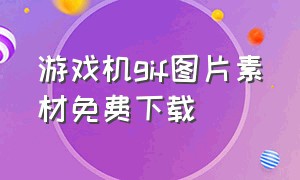 游戏机gif图片素材免费下载